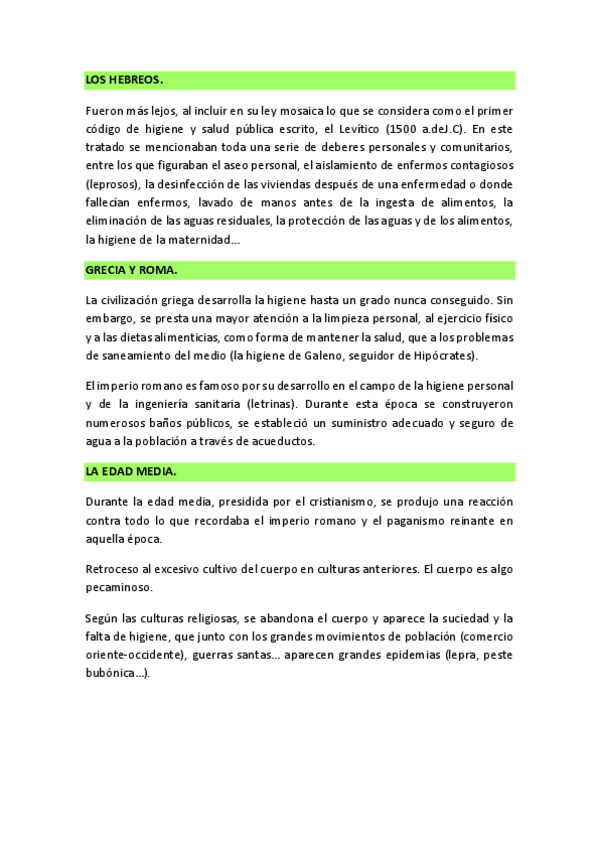 LOS HEBREOS.

Fueron más lejos, al incluir en su ley mosaica lo que se considera como el primer código de higiene y salud pública escrito, el Levítico (1500 a.deJ.C). En este tratado se mencionaban toda una serie de deberes personales y comunitarios, entre los que figuraban el aseo personal, el aislamiento de enfermos contagiosos (leprosos), la desinfección de las viviendas después de una enfermedad o donde fallecían enfermos, lavado de manos antes de la ingesta de alimentos, la eliminación de las aguas residuales, la protección de las aguas y de los alimentos, la higiene de la maternidad...

GRECIA Y ROMA.

La civilización griega desarrolla la higiene hasta un grado nunca conseguido. Sin embargo, se presta una mayor atención a la limpieza personal, al ejercicio físico y a las dietas alimenticias, como forma de mantener la salud, que a los problemas de saneamiento del medio (la higiene de Galeno, seguidor de Hipócrates).

El imperio romano es famoso por su desarrollo en el campo de la higiene personal y de la ingeniería sanitaria (letrinas). Durante esta época se construyeron numerosos baños públicos, se estableció un suministro adecuado y seguro de agua a la población a través de acueductos.

LA EDAD MEDIA.

Durante la edad media, presidida por el cristianismo, se produjo una reacción contra todo lo que recordaba el imperio romano y el paganismo reinante en aquella época.

Retroceso al excesivo cultivo del cuerpo en culturas anteriores. El cuerpo es algo pecaminoso.

Según las culturas religiosas, se abandona el cuerpo y aparece la suciedad y la falta de higiene, que junto con los grandes movimientos de población (comercio oriente-occidente), guerras santas... aparecen grandes epidemias (lepra, peste bubónica...).